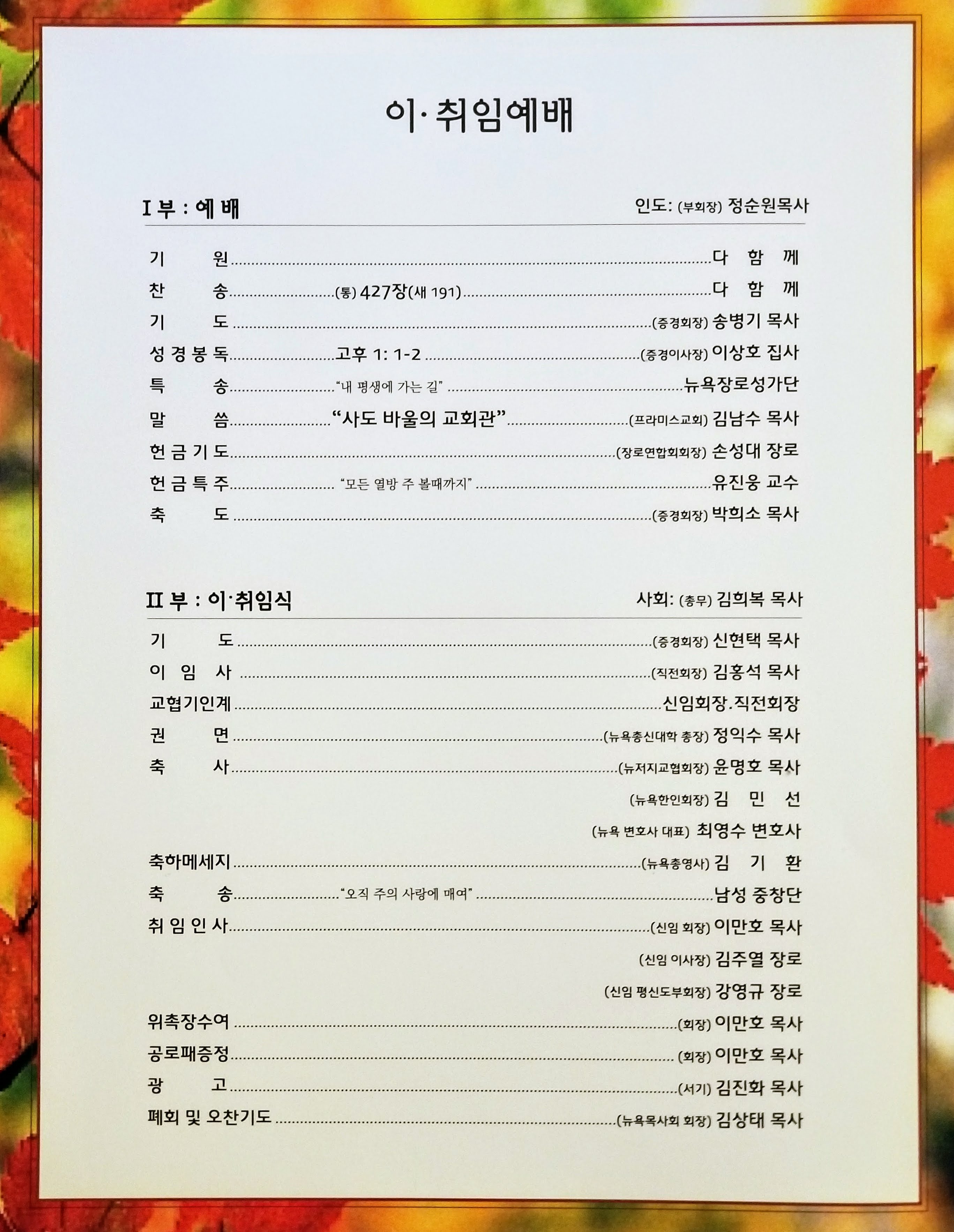 이·취임예배

I 부 : 예 배 인도: (부회장) 정순원목사

기 원 다 함 께
찬 송 (통) 427장(새 191) 다 함 께
기 도 (증경회장) 송병기 목사
성 경 봉 독 고후 1: 1-2 (증경이사장) 이상호 집사
특 송 "내 평생에 가는 길" 뉴욕장로성가단
말 씀 "사도 바울의 교회관" (프라미스교회) 김남수 목사
헌 금 기 도 (장로연합회회장) 손성대 장로
헌 금 특 주 "모든 열방 주 볼때까지" 유진웅 교수
축 도 (증경회장) 박희소 목사

II 부 : 이·취임식 사회: (총무) 김희복 목사

기 도 (증경회장) 신현택 목사
이 임 사 (직전회장) 김홍석 목사
교협기인계 신임회장.직전회장
권 면 (뉴욕총신대학 총장) 정익수 목사
축 사 (뉴저지교협회장) 윤명호 목사
(뉴욕한인회장) 김 민 선
(뉴욕 변호사 대표) 최영수 변호사
축하메세지 (뉴욕총영사) 김 기 환
축 송 "오직 주의 사랑에 매여" 남성 중창단
취 임 인 사 (신임 회장) 이만호 목사
(신임 이사장) 김주열 장로
(신임 평신도부회장) 강영규 장로
위촉장수여 (회장) 이만호 목사
공로패증정 (회장) 이만호 목사
광 고 (서기) 김진화 목사
폐회 및 오찬기도 (뉴욕목사회 회장) 김상태 목사